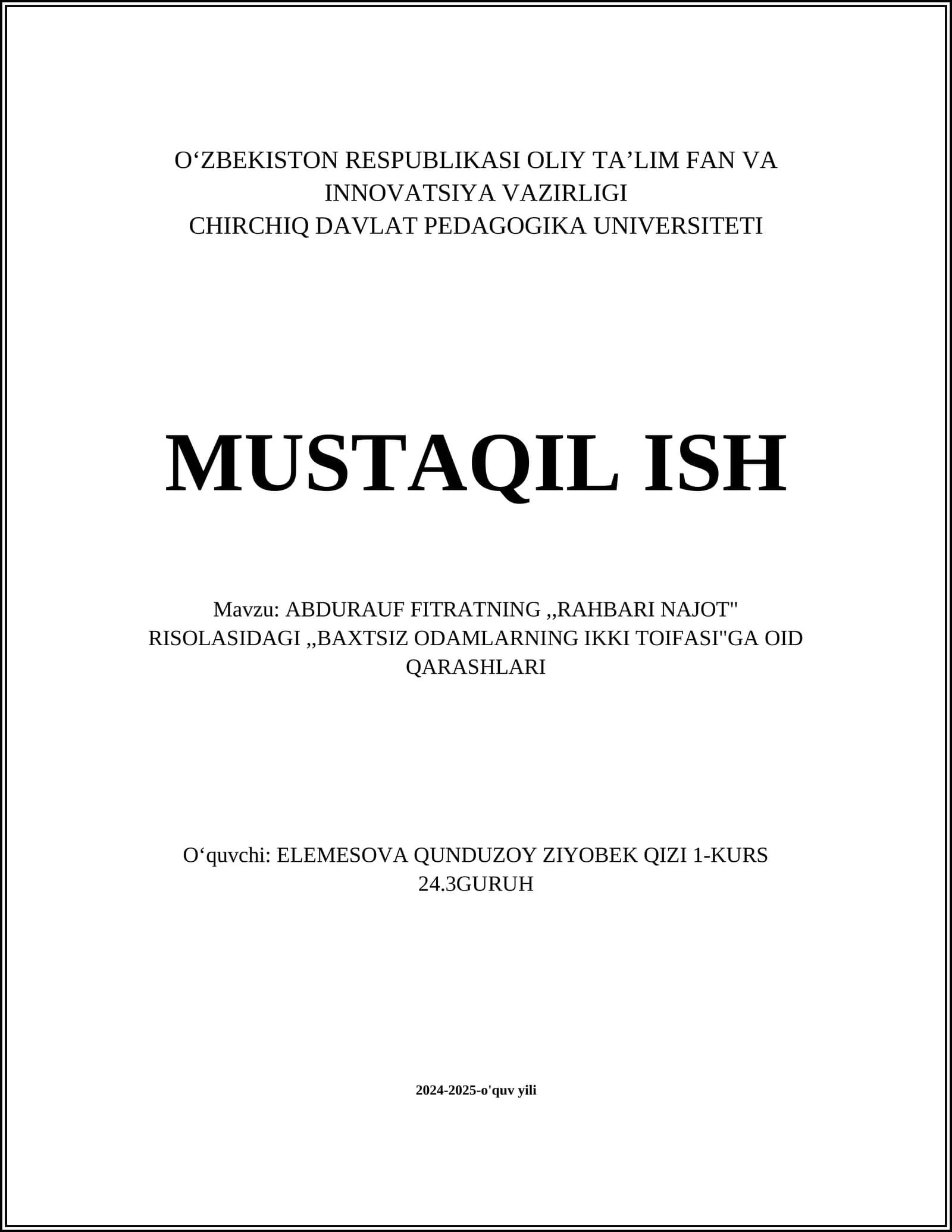 O‘ZBEKISTON RESPUBLIKASI OLIY TA’LIM FAN VA INNOVATSIYA VAZIRLIGI
CHIRCHIQ DAVLAT PEDAGOGIKA UNIVERSITETI

MUSTAQIL ISH

Mavzu: ABDURAUF FITRATNING ,,RAHBARI NAJOT" RISOLASIDAGI ,,BAXTSIZ ODAMLARNING IKKI TOIFASI"GA OID QARASHLARI

O‘quvchi: ELEMESOVA QUNDUZOY ZIYOBEK QIZI 1-KURS 24.3GURUH

2024-2025-o'quv yili